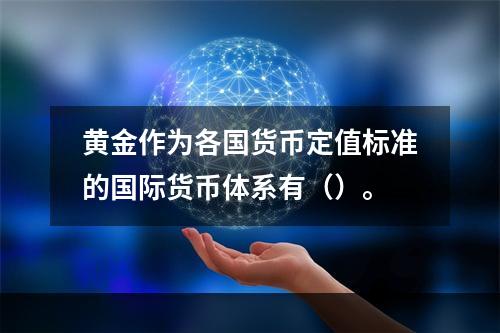 黄金作为各国货币定值标准的国际货币体系有（）。